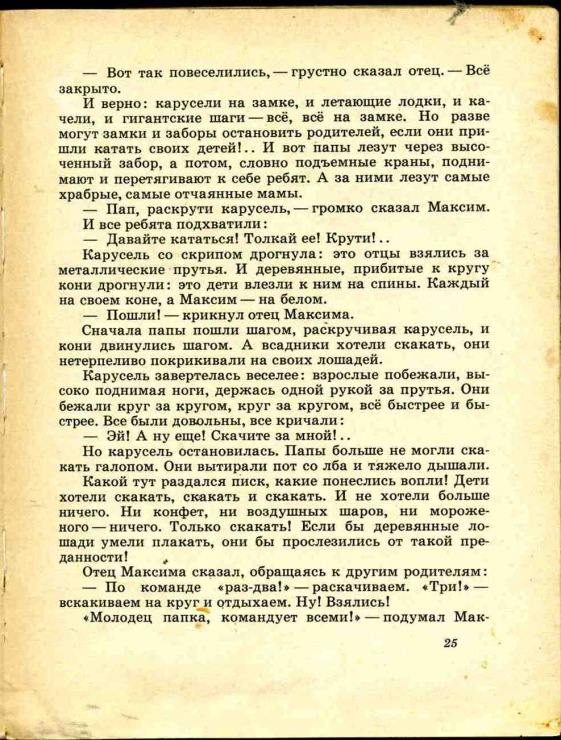 — Вот так повеселились, — грустно сказал отец. — Всё закрыто.

И верно: карусели на замке, и летающие лодки, и качели, и гигантские шаги — всё, всё на замке. Но разве могут замки и заборы остановить родителей, если они пришли катать своих детей!.. И вот папы лезут через высоченный забор, а потом, словно подъемные краны, поднимают и перетягивают к себе ребят. А за ними лезут самые храбрые, самые отчаянные мамы.

— Пап, раскрути карусель, — громко сказал Максим.

И все ребята подхватили:

— Давайте кататься! Толкай ее! Крути!..

Карусель со скрипом дрогнула: это отцы взялись за металлические прутья. И деревянные, прибитые к кругу кони дрогнули: это дети влезли к ним на спины. Каждый на своем коне, а Максим — на белом.

— Пошли! — крикнул отец Максима.

Сначала папы пошли шагом, раскручивая карусель, и кони двинулись шагом. А всадники хотели скакать, они нетерпеливо покрикивали на своих лошадей.

Карусель завертелась веселее: взрослые побежали, высоко поднимая ноги, держась одной рукой за прутья. Они бежали круг за кругом, круг за кругом, всё быстрее и быстрее. Все были довольны, все кричали:

— Эй! А ну еще! Скачите за мной!..

Но карусель остановилась. Папы больше не могли скакать галопом. Они вытирали пот со лба и тяжело дышали. Какой тут раздался писк, какие понеслись вопли! Дети хотели скакать, скакать и скакать. И не хотели больше ничего. Ни конфет, ни воздушных шаров, ни мороженого — ничего. Только скакать! Если бы деревянные лошади умели плакать, они бы прослезились от такой преданности!

Отец Максима сказал, обращаясь к другим родителям:

— По команде «раз-два!» — раскачиваем. «Три!» — вскакиваем на круг и отдыхаем. Ну! Взялись!

«Молодец папка, командует всеми!» — подумал Мак-

25